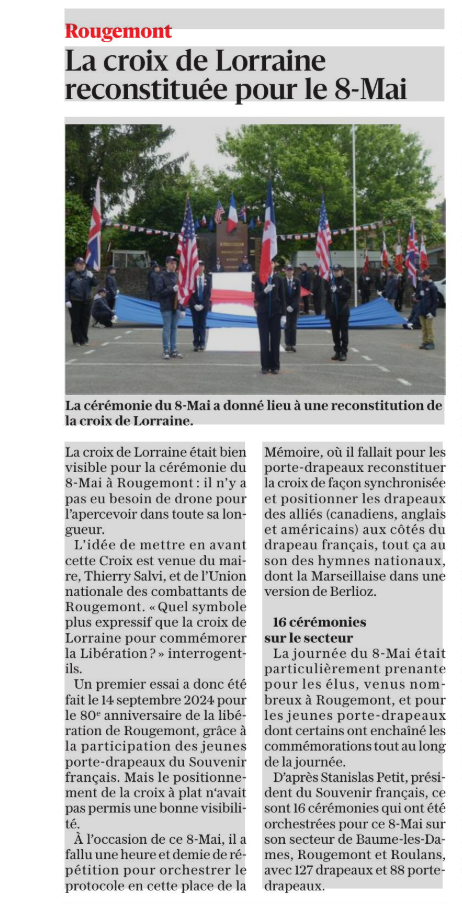 Rougemont

La croix de Lorraine reconstituée pour le 8-Mai

La cérémonie du 8-Mai a donné lieu à une reconstitution de la croix de Lorraine.

La croix de Lorraine était bien visible pour la cérémonie du 8-Mai à Rougemont : il n'y a pas eu besoin de drone pour l'apercevoir dans toute sa longueur.

L'idée de mettre en avant cette Croix est venue du maire, Thierry Salvi, et de l'Union nationale des combattants de Rougemont. « Quel symbole plus expressif que la croix de Lorraine pour commémorer la Libération ? » interrogent-ils.

Un premier essai a donc été fait le 14 septembre 2024 pour le 80e anniversaire de la libération de Rougemont, grâce à la participation des jeunes porte-drapeaux du Souvenir français. Mais le positionnement de la croix à plat n'avait pas permis une bonne visibilité.

À l'occasion de ce 8-Mai, il a fallu une heure et demie de répétition pour orchestrer le protocole en cette place de la Mémoire, où il fallait pour les porte-drapeaux reconstituer la croix de façon synchronisée et positionner les drapeaux des alliés (canadiens, anglais et américains) aux côtés du drapeau français, tout ça au son des hymnes nationaux, dont la Marseillaise dans une version de Berlioz.

16 cérémonies sur le secteur

La journée du 8-Mai était particulièrement prenante pour les élus, venus nombreux à Rougemont, et pour les jeunes porte-drapeaux dont certains ont enchaîné les commémorations tout au long de la journée.

D'après Stanislas Petit, président du Souvenir français, ce sont 16 cérémonies qui ont été orchestrées pour ce 8-Mai sur son secteur de Baume-les-Dames, Rougemont et Roulans, avec 127 drapeaux et 88 porte-drapeaux.